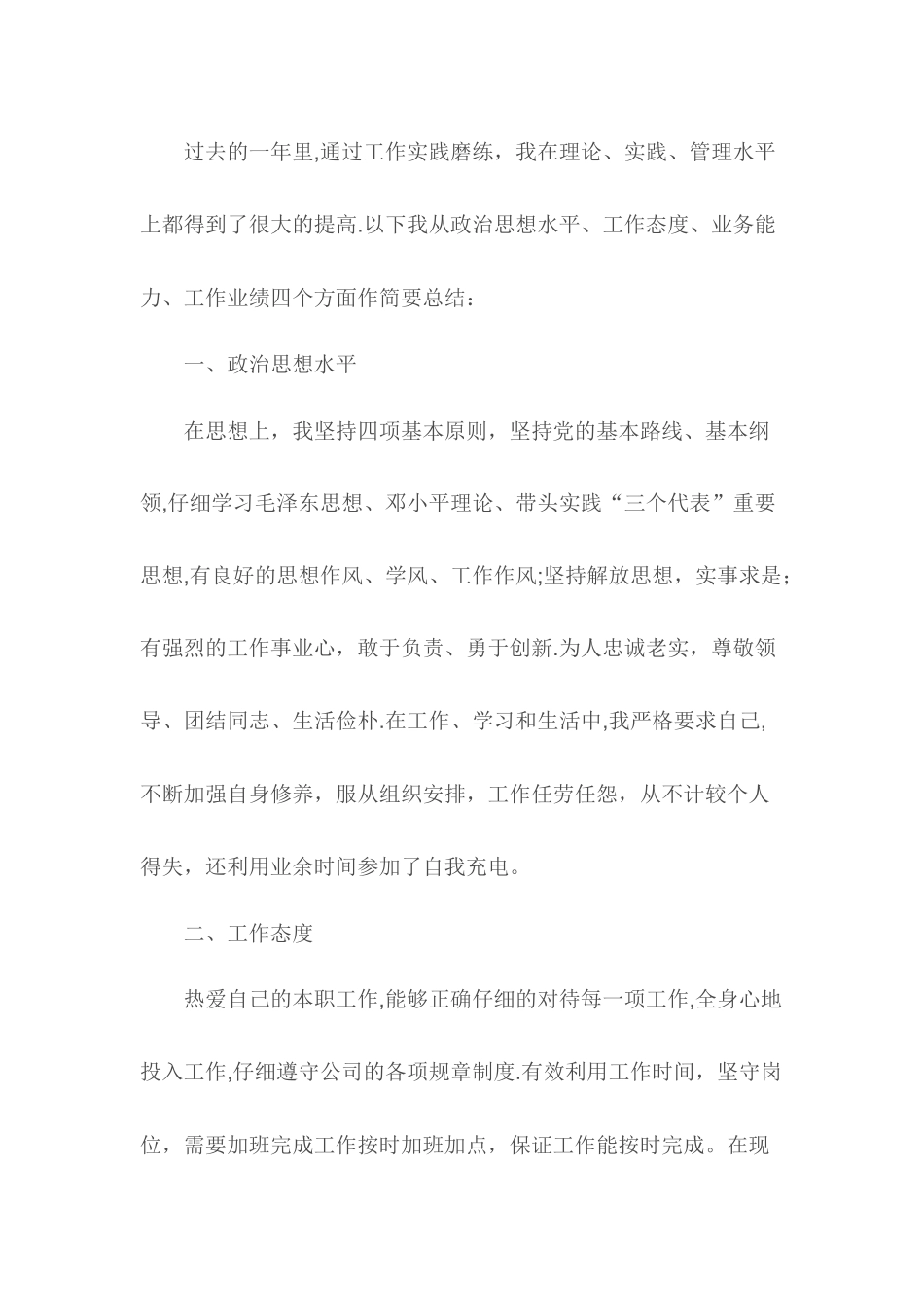 过去的一年里,通过工作实践磨练，我在理论、实践、管理水平上都得到了很大的提高.以下我从政治思想水平、工作态度、业务能力、工作业绩四个方面作简要总结：

一、政治思想水平

在思想上，我坚持四项基本原则，坚持党的基本路线、基本纲领,仔细学习毛泽东思想、邓小平理论、带头实践“三个代表”重要思想,有良好的思想作风、学风、工作作风;坚持解放思想，实事求是;有强烈的工作事业心，敢于负责、勇于创新.为人忠诚老实，尊敬领导、团结同志、生活俭朴.在工作、学习和生活中,我严格要求自己,不断加强自身修养，服从组织安排，工作任劳任怨，从不计较个人得失，还利用业余时间参加了自我充电。

二、工作态度

热爱自己的本职工作,能够正确仔细的对待每一项工作,全身心地投入工作,仔细遵守公司的各项规章制度.有效利用工作时间，坚守岗位，需要加班完成工作按时加班加点，保证工作能按时完成。在现